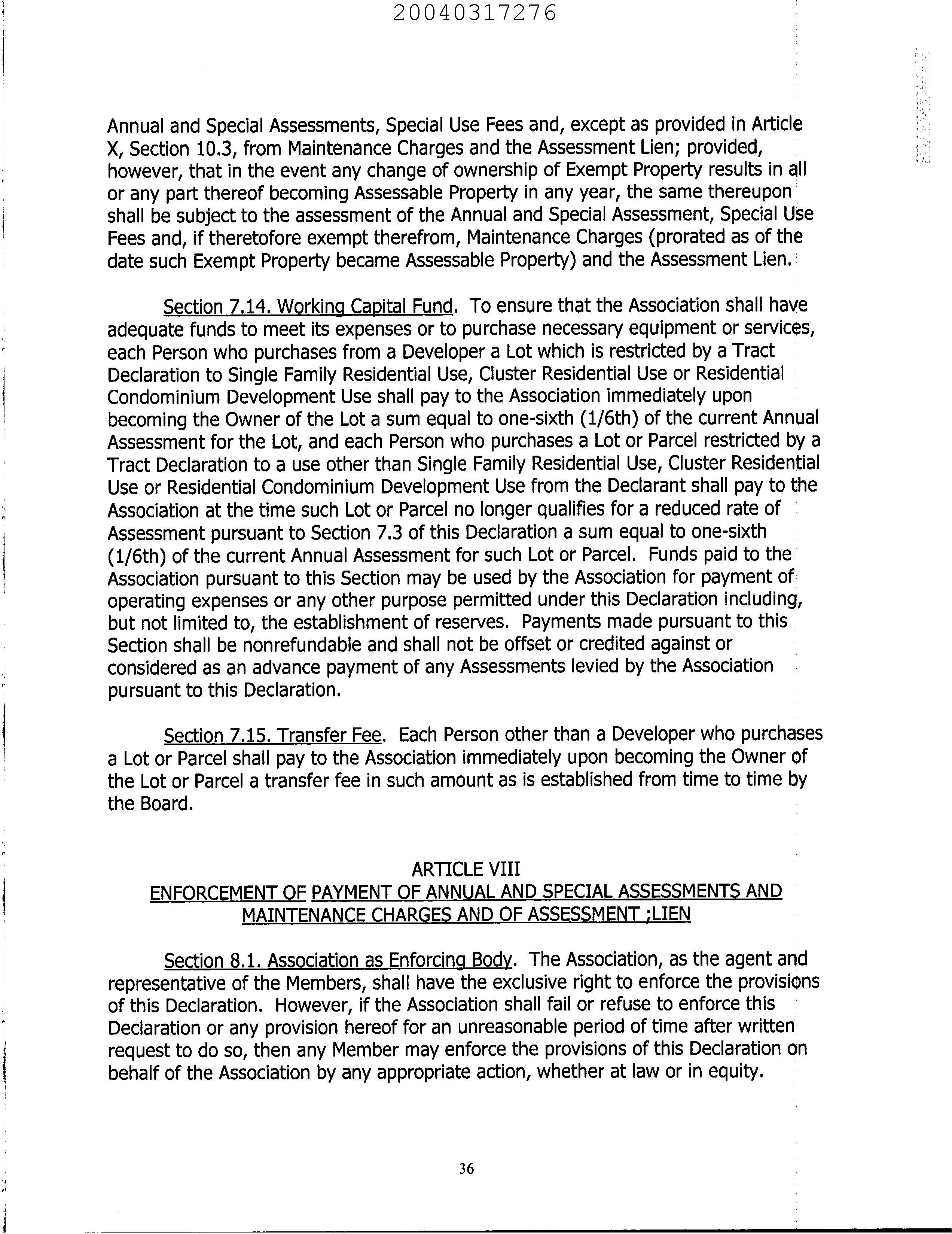 20040317276

Annual and Special Assessments, Special Use Fees and, except as provided in Article X, Section 10.3, from Maintenance Charges and the Assessment Lien; provided, however, that in the event any change of ownership of Exempt Property results in all or any part thereof becoming Assessable Property in any year, the same thereupon shall be subject to the assessment of the Annual and Special Assessment, Special Use Fees and, if theretofore exempt therefrom, Maintenance Charges (prorated as of the date such Exempt Property became Assessable Property) and the Assessment Lien.

Section 7.14. Working Capital Fund. To ensure that the Association shall have adequate funds to meet its expenses or to purchase necessary equipment or services, each Person who purchases from a Developer a Lot which is restricted by a Tract Declaration to Single Family Residential Use, Cluster Residential Use or Residential Condominium Development Use shall pay to the Association immediately upon becoming the Owner of the Lot a sum equal to one-sixth (1/6th) of the current Annual Assessment for the Lot, and each Person who purchases a Lot or Parcel restricted by a Tract Declaration to a use other than Single Family Residential Use, Cluster Residential Use or Residential Condominium Development Use from the Declarant shall pay to the Association at the time such Lot or Parcel no longer qualifies for a reduced rate of Assessment pursuant to Section 7.3 of this Declaration a sum equal to one-sixth (1/6th) of the current Annual Assessment for such Lot or Parcel. Funds paid to the Association pursuant to this Section may be used by the Association for payment of operating expenses or any other purpose permitted under this Declaration including, but not limited to, the establishment of reserves. Payments made pursuant to this Section shall be nonrefundable and shall not be offset or credited against or considered as an advance payment of any Assessments levied by the Association pursuant to this Declaration.

Section 7.15. Transfer Fee. Each Person other than a Developer who purchases a Lot or Parcel shall pay to the Association immediately upon becoming the Owner of the Lot or Parcel a transfer fee in such amount as is established from time to time by the Board.

ARTICLE VIII
ENFORCEMENT OF PAYMENT OF ANNUAL AND SPECIAL ASSESSMENTS AND MAINTENANCE CHARGES AND OF ASSESSMENT ;LIEN

Section 8.1. Association as Enforcing Body. The Association, as the agent and representative of the Members, shall have the exclusive right to enforce the provisions of this Declaration. However, if the Association shall fail or refuse to enforce this Declaration or any provision hereof for an unreasonable period of time after written request to do so, then any Member may enforce the provisions of this Declaration on behalf of the Association by any appropriate action, whether at law or in equity.

36